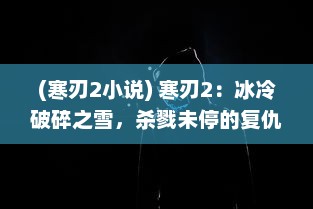 (寒刃2小说) 寒刃2：冰冷破碎之雪，杀戮未停的复仇